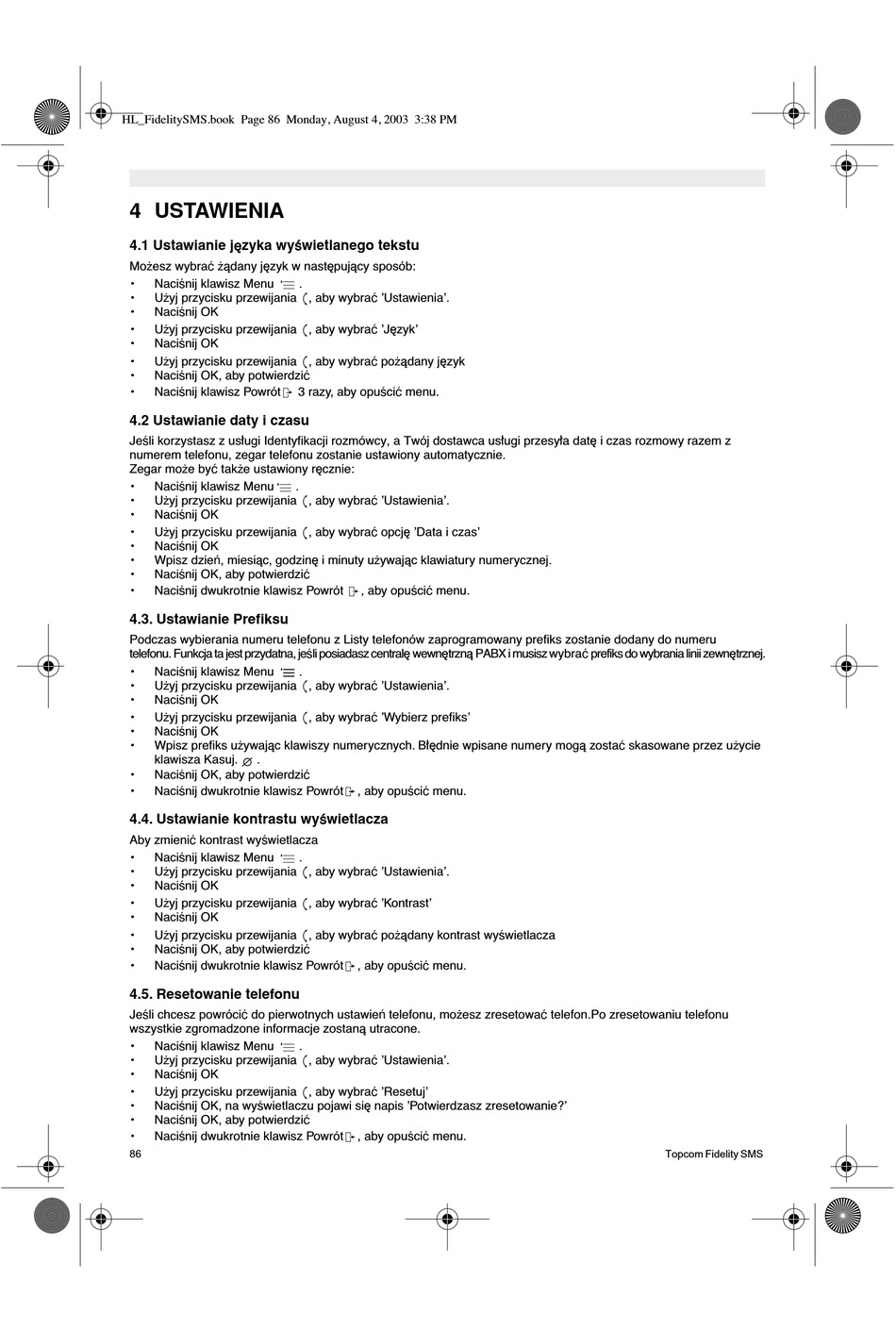 HL_FidelitySMS.book Page 86 Monday, August 4, 2003 3:38 PM

4 USTAWIENIA

4.1 Ustawianie języka wyświetlanego tekstu

Możesz wybrać żądany język w następujący sposób:
• Naciśnij klawisz Menu .
• Użyj przycisku przewijania , aby wybrać 'Ustawienia'.
• Naciśnij OK
• Użyj przycisku przewijania , aby wybrać 'Język'
• Naciśnij OK
• Użyj przycisku przewijania , aby wybrać pożądany język
• Naciśnij OK, aby potwierdzić
• Naciśnij klawisz Powrót 3 razy, aby opuścić menu.

4.2 Ustawianie daty i czasu

Jeśli korzystasz z usługi Identyfikacji rozmówcy, a Twój dostawca usługi przesyła datę i czas rozmowy razem z numerem telefonu, zegar telefonu zostanie ustawiony automatycznie.
Zegar może być także ustawiony ręcznie:
• Naciśnij klawisz Menu .
• Użyj przycisku przewijania , aby wybrać 'Ustawienia'.
• Naciśnij OK
• Użyj przycisku przewijania , aby wybrać opcję 'Data i czas'
• Naciśnij OK
• Wpisz dzień, miesiąc, godzinę i minuty używając klawiatury numerycznej.
• Naciśnij OK, aby potwierdzić
• Naciśnij dwukrotnie klawisz Powrót , aby opuścić menu.

4.3. Ustawianie Prefiksu

Podczas wybierania numeru telefonu z Listy telefonów zaprogramowany prefiks zostanie dodany do numeru telefonu. Funkcja ta jest przydatna, jeśli posiadasz centralę wewnętrzną PABX i musisz wybrać prefiks do wybrania linii zewnętrznej.
• Naciśnij klawisz Menu .
• Użyj przycisku przewijania , aby wybrać 'Ustawienia'.
• Naciśnij OK
• Użyj przycisku przewijania , aby wybrać 'Wybierz prefiks'
• Naciśnij OK
• Wpisz prefiks używając klawiszy numerycznych. Błędnie wpisane numery mogą zostać skasowane przez użycie klawisza Kasuj. .
• Naciśnij OK, aby potwierdzić
• Naciśnij dwukrotnie klawisz Powrót , aby opuścić menu.

4.4. Ustawianie kontrastu wyświetlacza

Aby zmienić kontrast wyświetlacza
• Naciśnij klawisz Menu .
• Użyj przycisku przewijania , aby wybrać 'Ustawienia'.
• Naciśnij OK
• Użyj przycisku przewijania , aby wybrać 'Kontrast'
• Naciśnij OK
• Użyj przycisku przewijania , aby wybrać pożądany kontrast wyświetlacza
• Naciśnij OK, aby potwierdzić
• Naciśnij dwukrotnie klawisz Powrót , aby opuścić menu.

4.5. Resetowanie telefonu

Jeśli chcesz powrócić do pierwotnych ustawień telefonu, możesz zresetować telefon.Po zresetowaniu telefonu wszystkie zgromadzone informacje zostaną utracone.
• Naciśnij klawisz Menu .
• Użyj przycisku przewijania , aby wybrać 'Ustawienia'.
• Naciśnij OK
• Użyj przycisku przewijania , aby wybrać 'Resetuj'
• Naciśnij OK, na wyświetlaczu pojawi się napis 'Potwierdzasz zresetowanie?'
• Naciśnij OK, aby potwierdzić
• Naciśnij dwukrotnie klawisz Powrót , aby opuścić menu.

86 Topcom Fidelity SMS